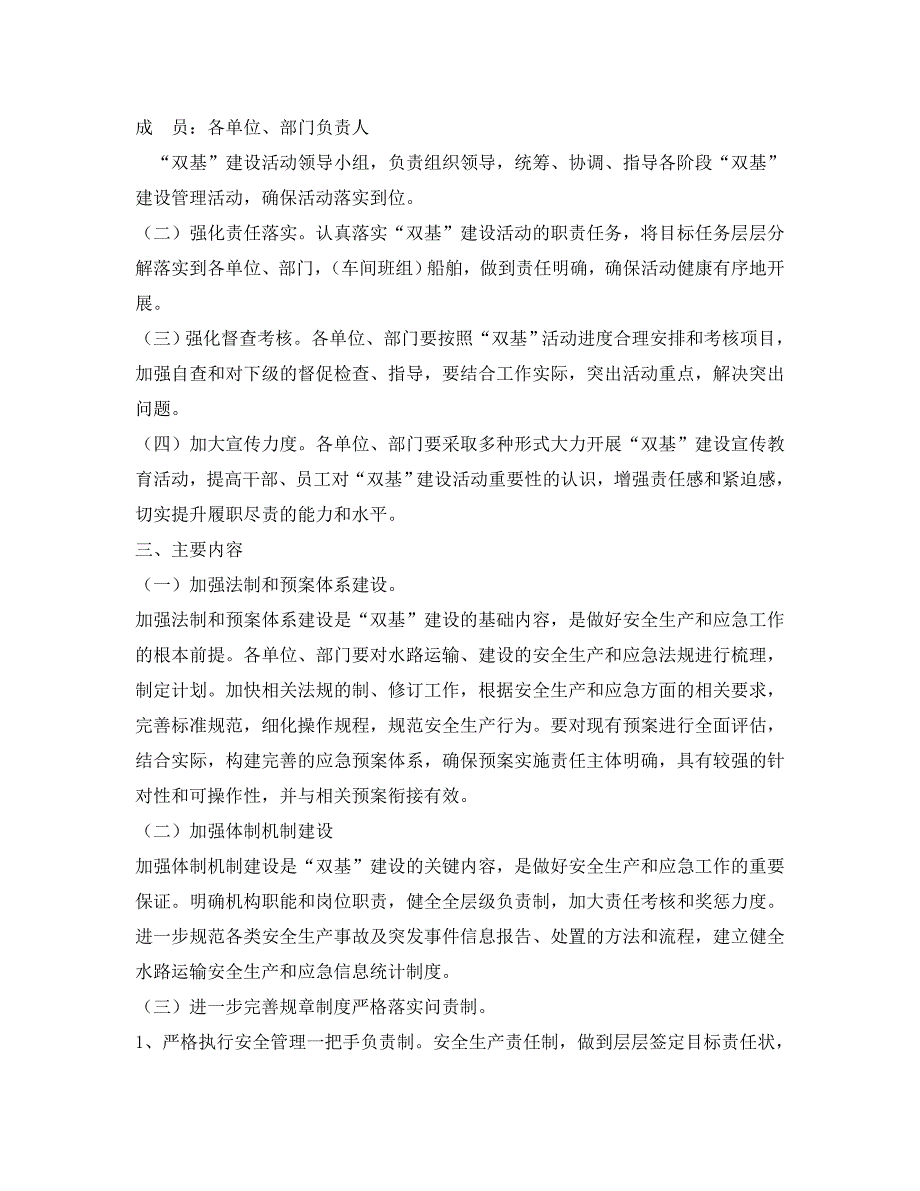 成　员：各单位、部门负责人

“双基”建设活动领导小组，负责组织领导，统筹、协调、指导各阶段“双基”建设管理活动，确保活动落实到位。

（二）强化责任落实。认真落实“双基”建设活动的职责任务，将目标任务层层分解落实到各单位、部门，（车间班组）船舶，做到责任明确，确保活动健康有序地开展。

（三）强化督查考核。各单位、部门要按照“双基”活动进度合理安排和考核项目，加强自查和对下级的督促检查、指导，要结合工作实际，突出活动重点，解决突出问题。

（四）加大宣传力度。各单位、部门要采取多种形式大力开展“双基”建设宣传教育活动，提高干部、员工对“双基”建设活动重要性的认识，增强责任感和紧迫感，切实提升履职尽责的能力和水平。

三、主要内容

（一）加强法制和预案体系建设。

加强法制和预案体系建设是“双基”建设的基础内容，是做好安全生产和应急工作的根本前提。各单位、部门要对水路运输、建设的安全生产和应急法规进行梳理，制定计划。加快相关法规的制、修订工作，根据安全生产和应急方面的相关要求，完善标准规范，细化操作规程，规范安全生产行为。要对现有预案进行全面评估，结合实际，构建完善的应急预案体系，确保预案实施责任主体明确，具有较强的针对性和可操作性，并与相关预案衔接有效。

（二）加强体制机制建设

加强体制机制建设是“双基”建设的关键内容，是做好安全生产和应急工作的重要保证。明确机构职能和岗位职责，健全全层级负责制，加大责任考核和奖惩力度。进一步规范各类安全生产事故及突发事件信息报告、处置的方法和流程，建立健全水路运输安全生产和应急信息统计制度。

（三）进一步完善规章制度严格落实问责制。

1、严格执行安全管理一把手负责制。安全生产责任制，做到层层签定目标责任状，